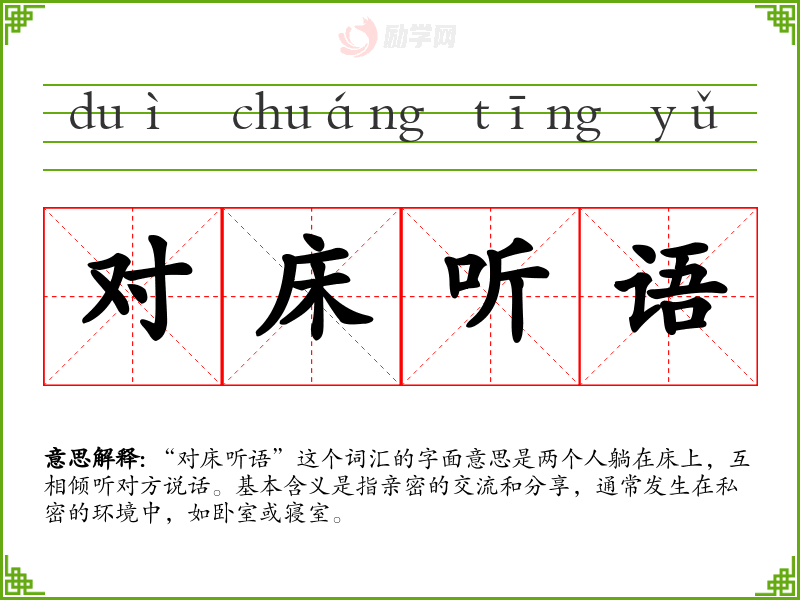 duì chuáng tīng yǔ

对床听语

意思解释：“对床听语”这个词汇的字面意思是两个人躺在床上，互相倾听对方说话。基本含义是指亲密的交流和分享，通常发生在私密的环境中，如卧室或寝室。

励学网